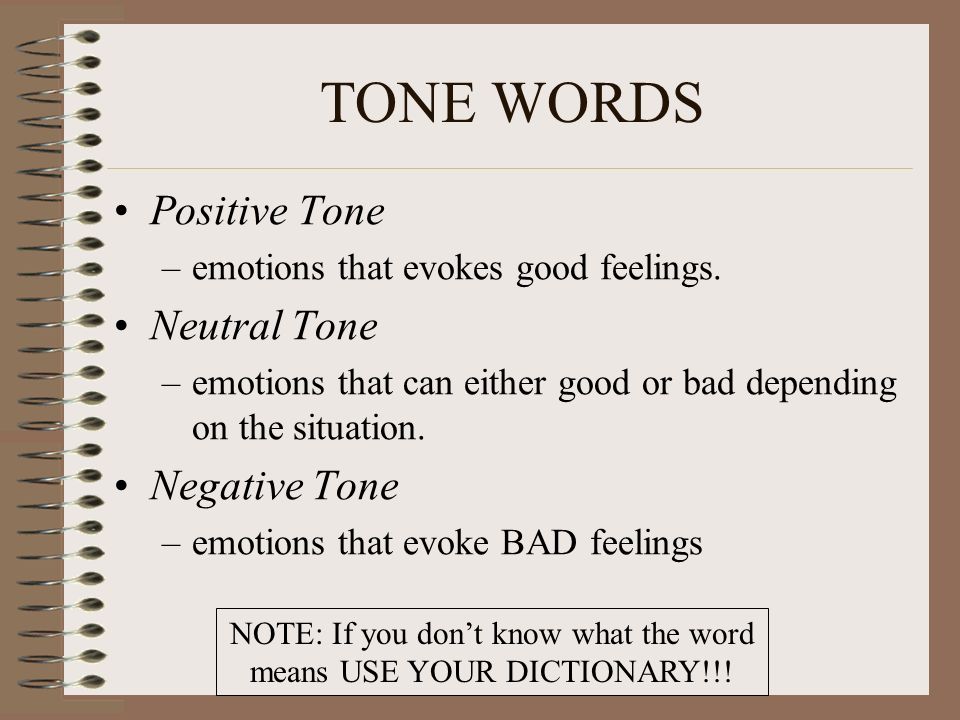 TONE WORDS

• Positive Tone
– emotions that evokes good feelings.

• Neutral Tone
– emotions that can either good or bad depending on the situation.

• Negative Tone
– emotions that evoke BAD feelings

NOTE: If you don't know what the word means USE YOUR DICTIONARY!!!